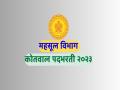 महसूल विभाग
कोतवाल पदभरती २०२३